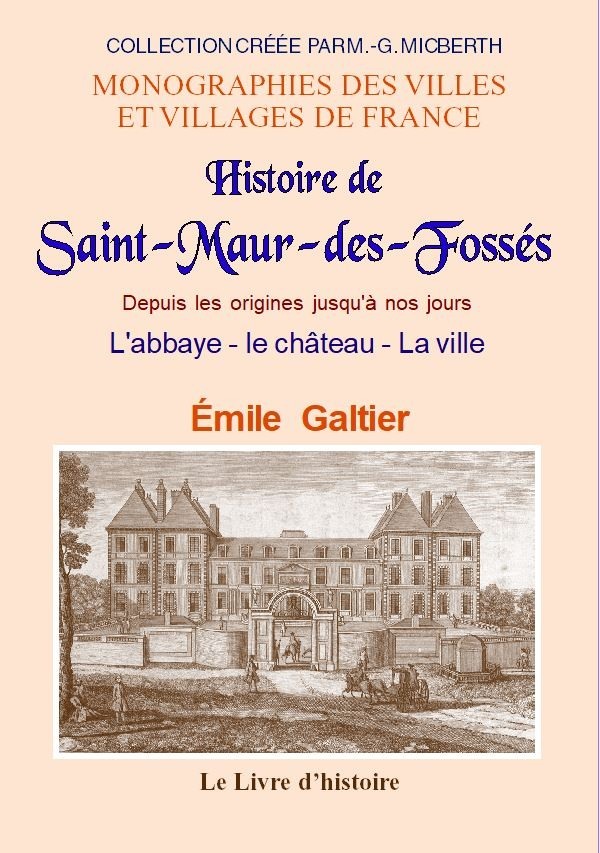 COLLECTION CRÉÉE PAR M.-G. MICBERTH

MONOGRAPHIES DES VILLES ET VILLAGES DE FRANCE

Histoire de
Saint-Maur-des-Fossés

Depuis les origines jusqu'à nos jours

L'abbaye - le château - La ville

Émile Galtier

Le Livre d'histoire